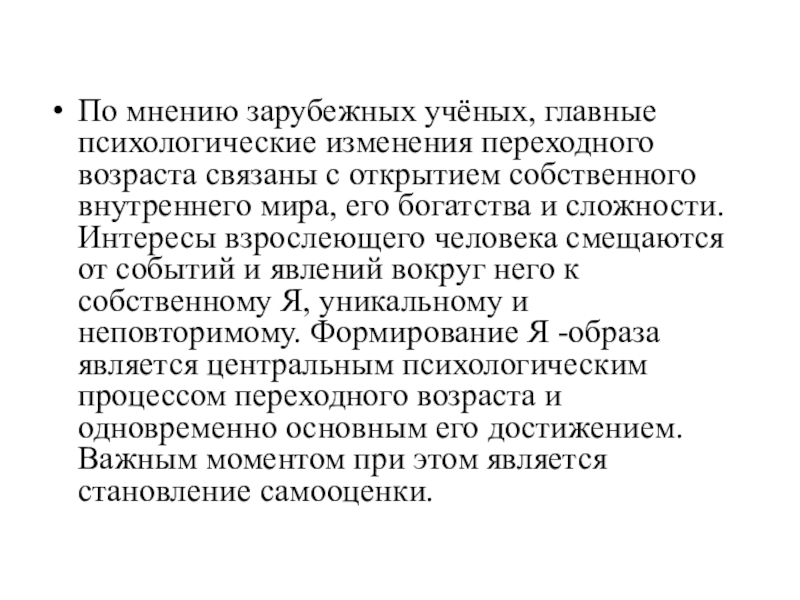 • По мнению зарубежных учёных, главные психологические изменения переходного возраста связаны с открытием собственного внутреннего мира, его богатства и сложности. Интересы взрослеющего человека смещаются от событий и явлений вокруг него к собственному Я, уникальному и неповторимому. Формирование Я -образа является центральным психологическим процессом переходного возраста и одновременно основным его достижением. Важным моментом при этом является становление самооценки.